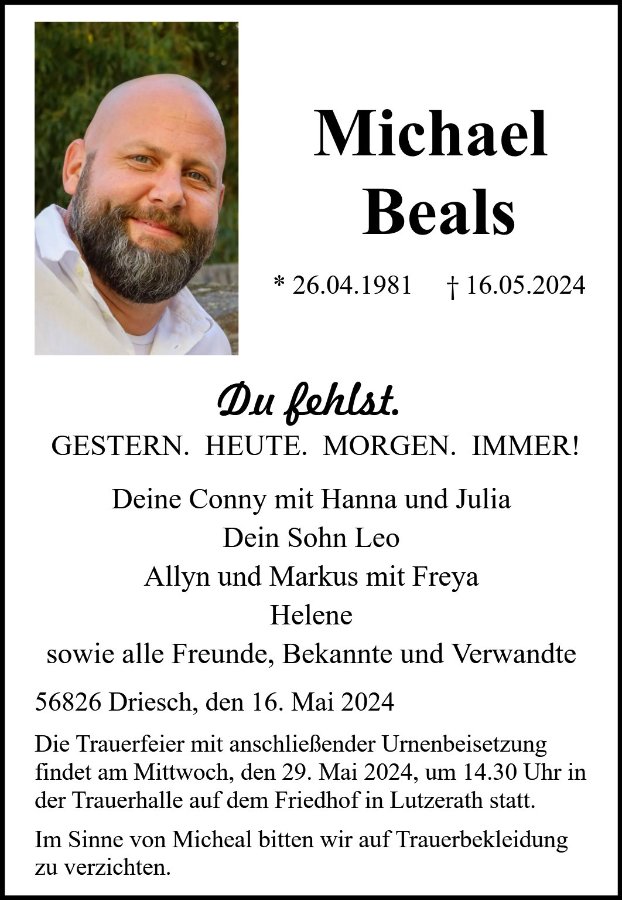 Michael Beals

* 26.04.1981 † 16.05.2024

Du fehlst.

GESTERN. HEUTE. MORGEN. IMMER!

Deine Conny mit Hanna und Julia
Dein Sohn Leo
Allyn und Markus mit Freya
Helene
sowie alle Freunde, Bekannte und Verwandte

56826 Driesch, den 16. Mai 2024

Die Trauerfeier mit anschließender Urnenbeisetzung findet am Mittwoch, den 29. Mai 2024, um 14.30 Uhr in der Trauerhalle auf dem Friedhof in Lutzerath statt.

Im Sinne von Micheal bitten wir auf Trauerbekleidung zu verzichten.